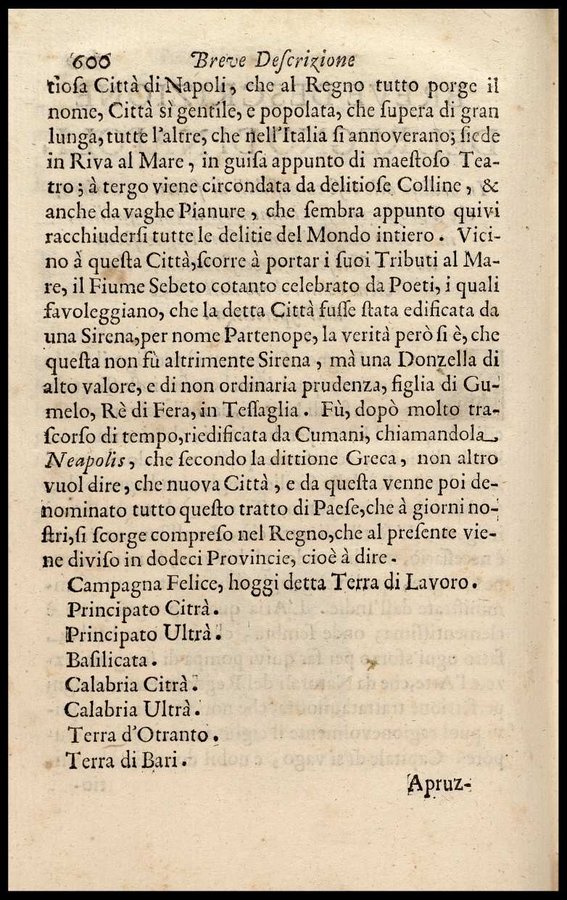 600 Breve Descrizione

tiosa Città di Napoli, che al Regno tutto porge il nome, Città sì gentile, e popolata, che supera di gran lunga, tutte l'altre, che nell'Italia si annoverano; siede in Riva al Mare, in guisa appunto di maestoso Teatro; à tergo viene circondata da delitiose Colline, & anche da vaghe Pianure, che sembra appunto quivi racchiudersi tutte le delitie del Mondo intiero. Vicino à questa Città, scorre à portar i suoi Tributi al Mare, il Fiume Sebeto cotanto celebrato da Poeti, i quali favoleggiano, che la detta Città fusse stata edificata da una Sirena, per nome Partenope, la verità però si è, che questa non fù altrimente Sirena, mà una Donzella di alto valore, e di non ordinaria prudenza, figlia di Gumelo, Rè di Fera, in Tessaglia. Fù, dopò molto trascorso di tempo, riedificata da Cumani, chiamandola Neapolis, che secondo la dittione Greca, non altro vuol dire, che nuova Città, e da questa venne poi denominato tutto questo tratto di Paese, che à giorni nostri, si scorge compreso nel Regno, che al presente viene diviso in dodeci Provincie, cioè à dire.

Campagna Felice, hoggi detta Terra di Lavoro.
Principato Citrà.
Principato Ultrà.
Basilicata.
Calabria Citrà.
Calabria Ultrà.
Terra d'Otranto.
Terra di Bari.

Apruz-